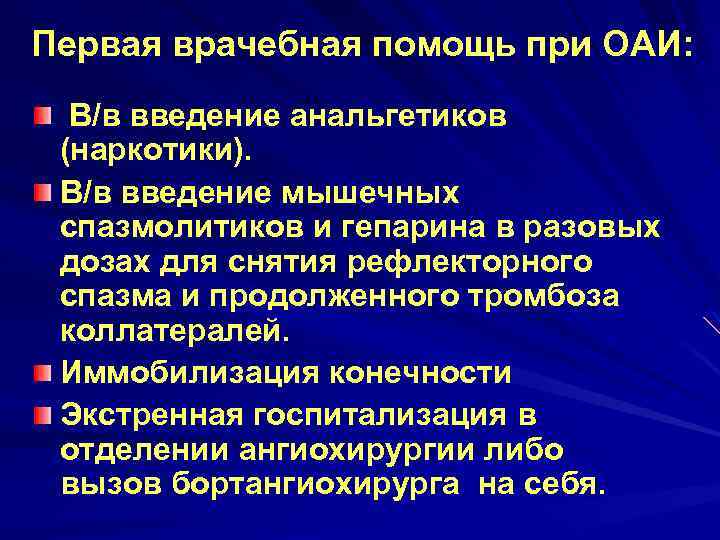 Первая врачебная помощь при ОАИ:

В/в введение анальгетиков (наркотики).

В/в введение мышечных спазмолитиков и гепарина в разовых дозах для снятия рефлекторного спазма и продолженного тромбоза коллатералей.

Иммобилизация конечности

Экстренная госпитализация в отделении ангиохирургии либо вызов бортангиохирурга на себя.